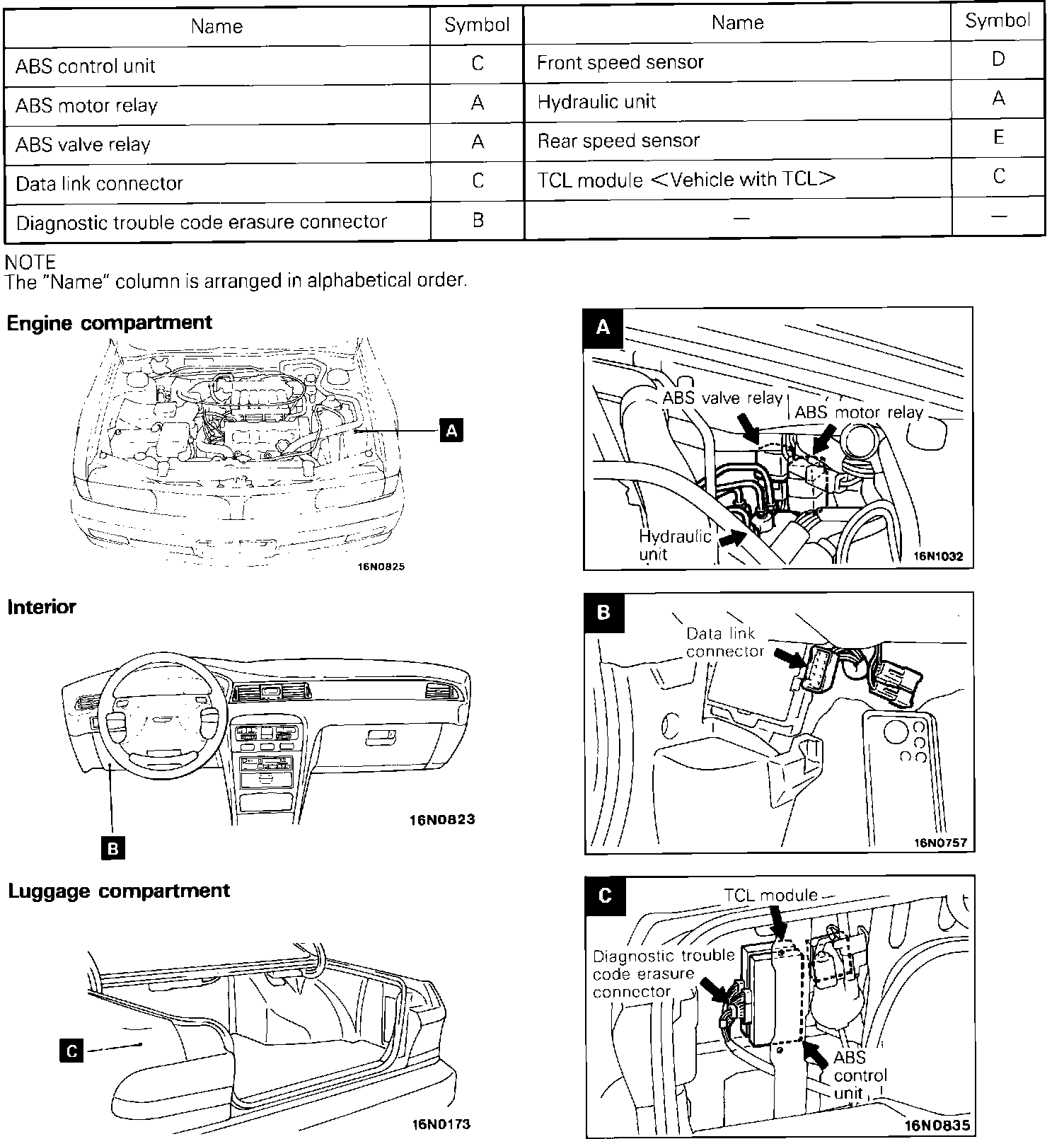 | Name | Symbol | Name | Symbol |
|---|---|---|---|
| ABS control unit | C | Front speed sensor | D |
| ABS motor relay | A | Hydraulic unit | A |
| ABS valve relay | A | Rear speed sensor | E |
| Data link connector | C | TCL module <Vehicle with TCL> | C |
| Diagnostic trouble code erasure connector | B | — | — |

NOTE
The "Name" column is arranged in alphabetical order.

Engine compartment

A

16N0825

A

ABS valve relay

ABS motor relay

Hydraulic unit

16N1032

Interior

B

16N0823

B

Data link connector

16N0757

Luggage compartment

C

16N0173

C

TCL module

Diagnostic trouble code erasure connector

ABS control unit

16N0835